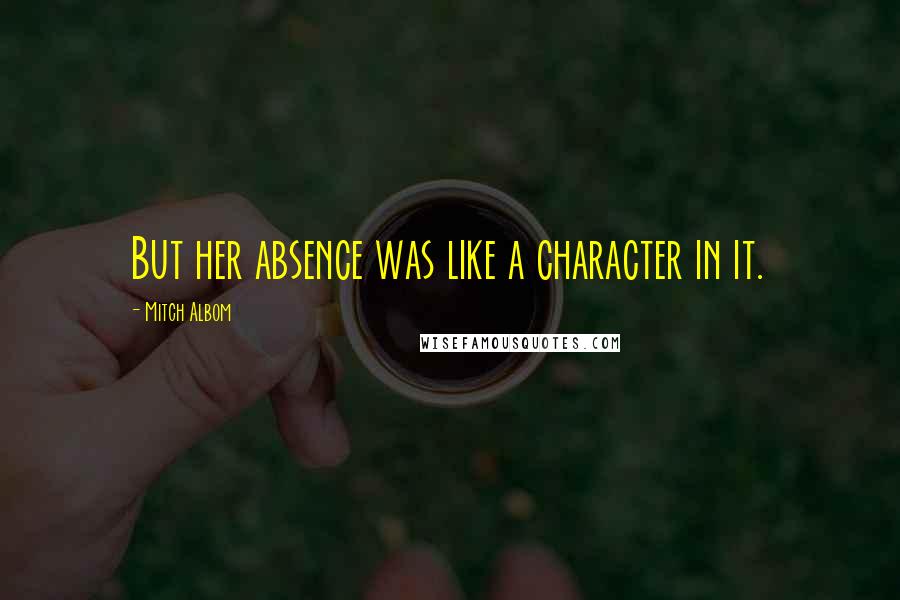 But her absence was like a character in it.

- Mitch Albom

WISEFAMOUSQUOTES.COM